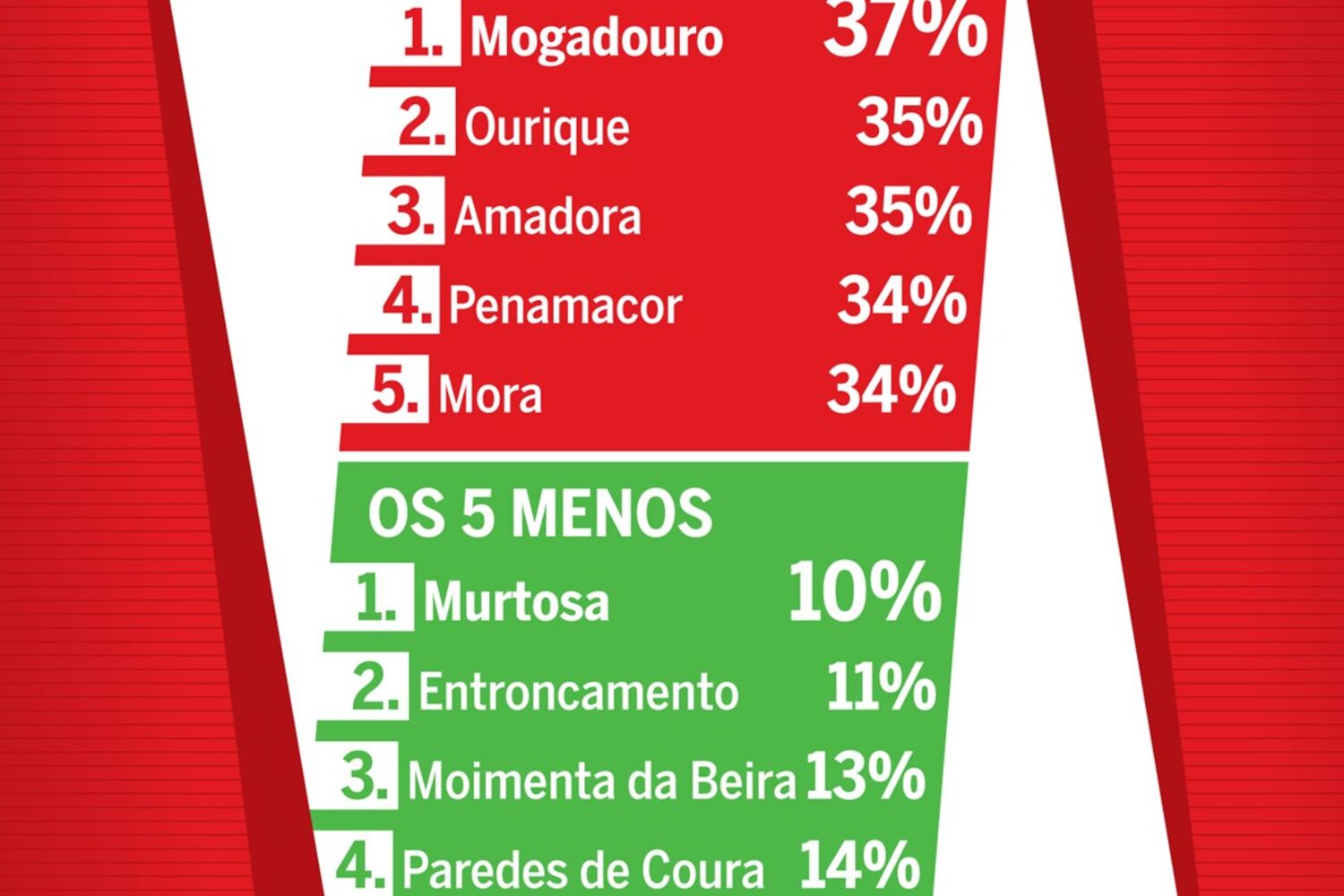 1. Mogadouro 37%

2. Ourique 35%

3. Amadora 35%

4. Penamacor 34%

5. Mora 34%

OS 5 MENOS

1. Murtosa 10%

2. Entroncamento 11%

3. Moimenta da Beira 13%

4. Paredes de Coura 14%